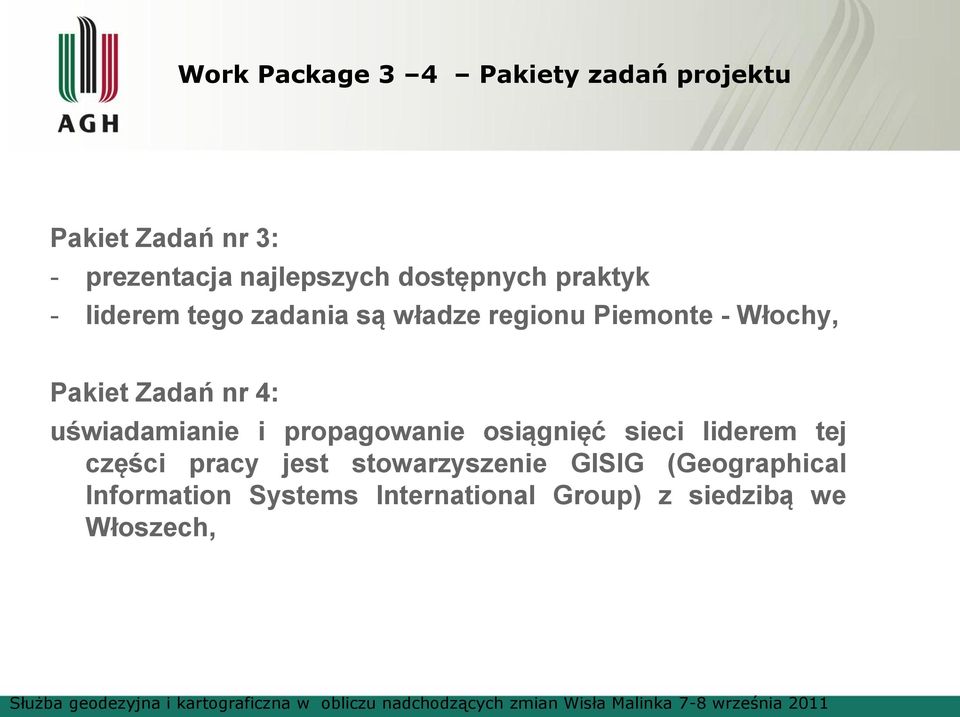 AGH

Work Package 3 –4 – Pakiety zadań projektu

Pakiet Zadań nr 3:
- prezentacja najlepszych dostępnych praktyk
- liderem tego zadania są władze regionu Piemonte - Włochy,

Pakiet Zadań nr 4:
uświadamianie i propagowanie osiągnięć sieci liderem tej części pracy jest stowarzyszenie GISIG (Geographical Information Systems International Group) z siedzibą we Włoszech,

Służba geodezyjna i kartograficzna w obliczu nadchodzących zmian Wisła Malinka 7-8 września 2011